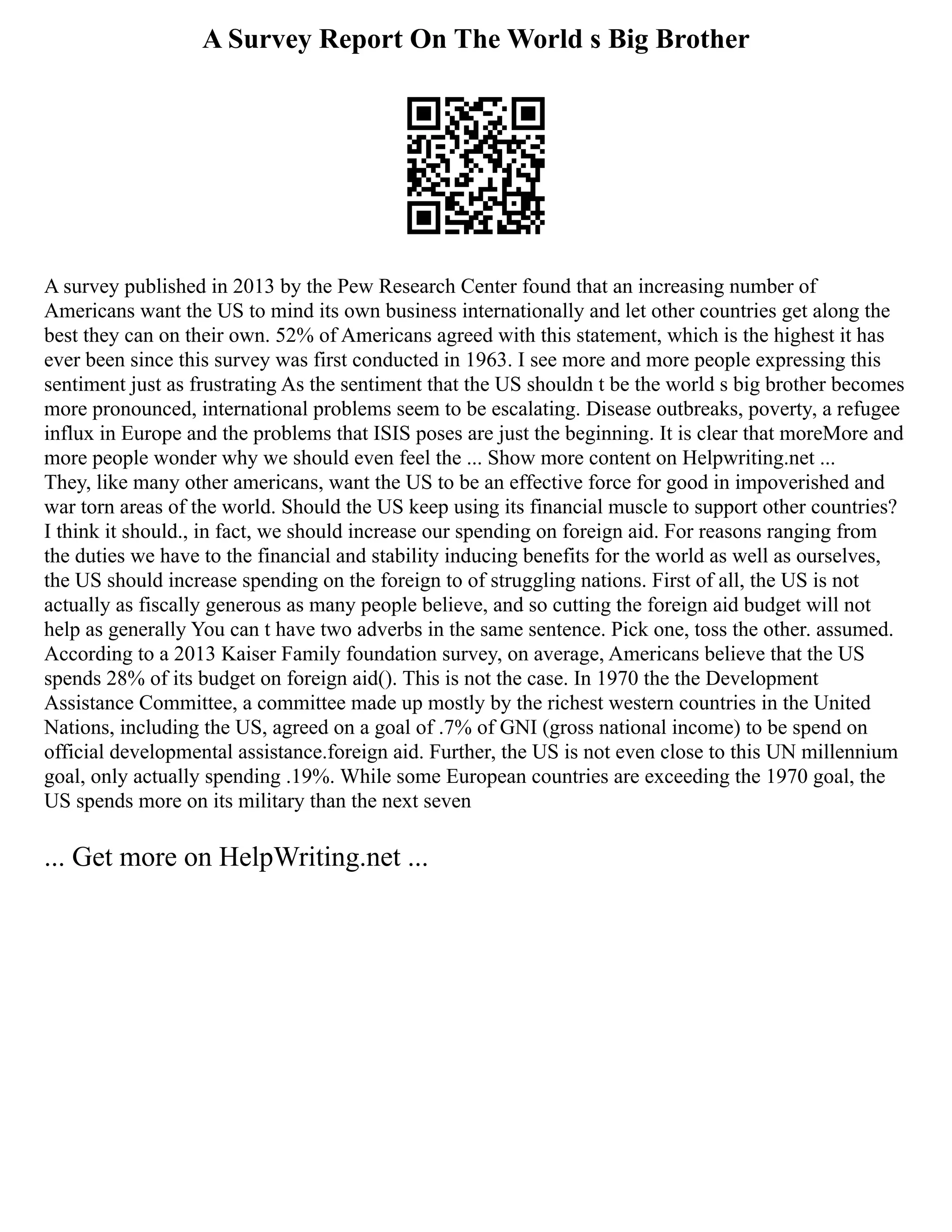 A Survey Report On The World s Big Brother

A survey published in 2013 by the Pew Research Center found that an increasing number of Americans want the US to mind its own business internationally and let other countries get along the best they can on their own. 52% of Americans agreed with this statement, which is the highest it has ever been since this survey was first conducted in 1963. I see more and more people expressing this sentiment just as frustrating As the sentiment that the US shouldn t be the world s big brother becomes more pronounced, international problems seem to be escalating. Disease outbreaks, poverty, a refugee influx in Europe and the problems that ISIS poses are just the beginning. It is clear that moreMore and more people wonder why we should even feel the ... Show more content on Helpwriting.net ...
They, like many other americans, want the US to be an effective force for good in impoverished and war torn areas of the world. Should the US keep using its financial muscle to support other countries? I think it should., in fact, we should increase our spending on foreign aid. For reasons ranging from the duties we have to the financial and stability inducing benefits for the world as well as ourselves, the US should increase spending on the foreign to of struggling nations. First of all, the US is not actually as fiscally generous as many people believe, and so cutting the foreign aid budget will not help as generally You can t have two adverbs in the same sentence. Pick one, toss the other. assumed. According to a 2013 Kaiser Family foundation survey, on average, Americans believe that the US spends 28% of its budget on foreign aid(). This is not the case. In 1970 the the Development Assistance Committee, a committee made up mostly by the richest western countries in the United Nations, including the US, agreed on a goal of .7% of GNI (gross national income) to be spend on official developmental assistance.foreign aid. Further, the US is not even close to this UN millennium goal, only actually spending .19%. While some European countries are exceeding the 1970 goal, the US spends more on its military than the next seven

... Get more on HelpWriting.net ...